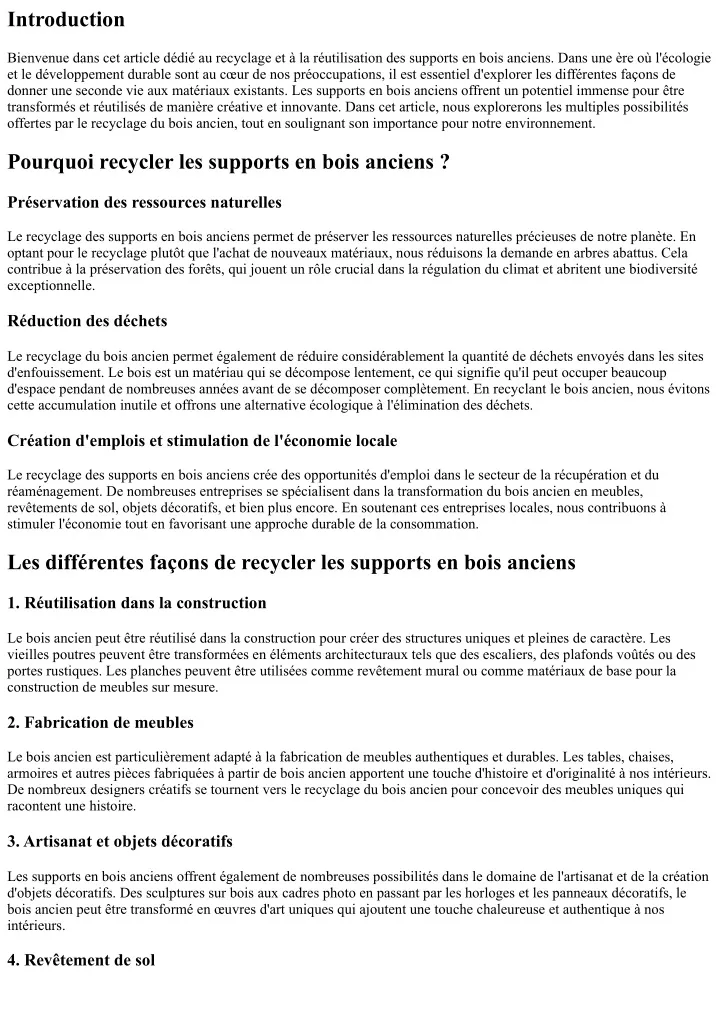 Introduction

Bienvenue dans cet article dédié au recyclage et à la réutilisation des supports en bois anciens. Dans une ère où l'écologie et le développement durable sont au cœur de nos préoccupations, il est essentiel d'explorer les différentes façons de donner une seconde vie aux matériaux existants. Les supports en bois anciens offrent un potentiel immense pour être transformés et réutilisés de manière créative et innovante. Dans cet article, nous explorerons les multiples possibilités offertes par le recyclage du bois ancien, tout en soulignant son importance pour notre environnement.

Pourquoi recycler les supports en bois anciens ?

Préservation des ressources naturelles

Le recyclage des supports en bois anciens permet de préserver les ressources naturelles précieuses de notre planète. En optant pour le recyclage plutôt que l'achat de nouveaux matériaux, nous réduisons la demande en arbres abattus. Cela contribue à la préservation des forêts, qui jouent un rôle crucial dans la régulation du climat et abritent une biodiversité exceptionnelle.

Réduction des déchets

Le recyclage du bois ancien permet également de réduire considérablement la quantité de déchets envoyés dans les sites d'enfouissement. Le bois est un matériau qui se décompose lentement, ce qui signifie qu'il peut occuper beaucoup d'espace pendant de nombreuses années avant de se décomposer complètement. En recyclant le bois ancien, nous évitons cette accumulation inutile et offrons une alternative écologique à l'élimination des déchets.

Création d'emplois et stimulation de l'économie locale

Le recyclage des supports en bois anciens crée des opportunités d'emploi dans le secteur de la récupération et du réaménagement. De nombreuses entreprises se spécialisent dans la transformation du bois ancien en meubles, revêtements de sol, objets décoratifs, et bien plus encore. En soutenant ces entreprises locales, nous contribuons à stimuler l'économie tout en favorisant une approche durable de la consommation.

Les différentes façons de recycler les supports en bois anciens

1. Réutilisation dans la construction

Le bois ancien peut être réutilisé dans la construction pour créer des structures uniques et pleines de caractère. Les vieilles poutres peuvent être transformées en éléments architecturaux tels que des escaliers, des plafonds voûtés ou des portes rustiques. Les planches peuvent être utilisées comme revêtement mural ou comme matériaux de base pour la construction de meubles sur mesure.

2. Fabrication de meubles

Le bois ancien est particulièrement adapté à la fabrication de meubles authentiques et durables. Les tables, chaises, armoires et autres pièces fabriquées à partir de bois ancien apportent une touche d'histoire et d'originalité à nos intérieurs. De nombreux designers créatifs se tournent vers le recyclage du bois ancien pour concevoir des meubles uniques qui racontent une histoire.

3. Artisanat et objets décoratifs

Les supports en bois anciens offrent également de nombreuses possibilités dans le domaine de l'artisanat et de la création d'objets décoratifs. Des sculptures sur bois aux cadres photo en passant par les horloges et les panneaux décoratifs, le bois ancien peut être transformé en œuvres d'art uniques qui ajoutent une touche chaleureuse et authentique à nos intérieurs.

4. Revêtement de sol